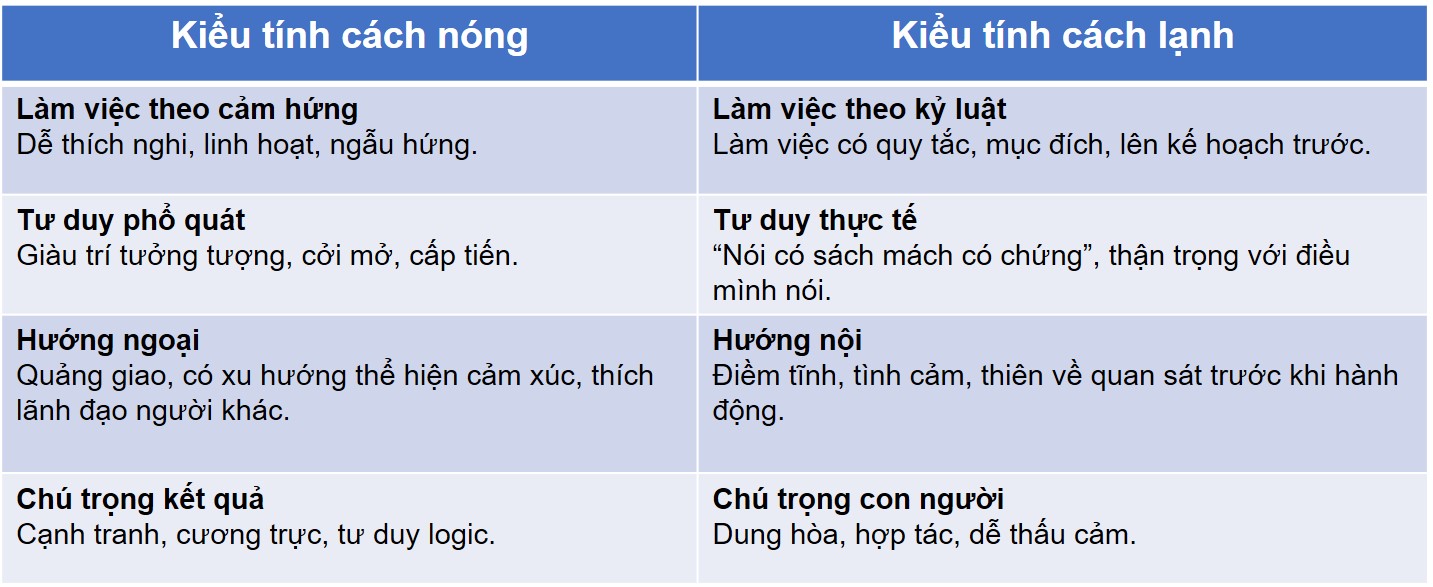 | Kiểu tính cách nóng | Kiểu tính cách lạnh |
|---|---|
| Làm việc theo cảm hứng Dễ thích nghi, linh hoạt, ngẫu hứng. | Làm việc theo kỷ luật Làm việc có quy tắc, mục đích, lên kế hoạch trước. |
| Tư duy phổ quát Giàu trí tưởng tượng, cởi mở, cấp tiến. | Tư duy thực tế "Nói có sách mách có chứng", thận trọng với điều mình nói. |
| Hướng ngoại Quảng giao, có xu hướng thể hiện cảm xúc, thích lãnh đạo người khác. | Hướng nội Điềm tĩnh, tình cảm, thiên về quan sát trước khi hành động. |
| Chú trọng kết quả Cạnh tranh, cương trực, tư duy logic. | Chú trọng con người Dung hòa, hợp tác, dễ thấu cảm. |